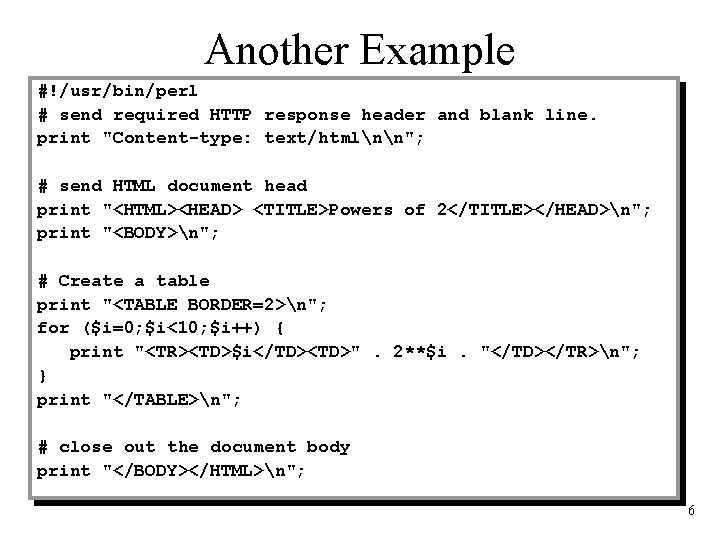 Another Example

#!/usr/bin/perl
# send required HTTP response header and blank line.
print "Content-type: text/html\n\n";

# send HTML document head
print "<HTML><HEAD> <TITLE>Powers of 2</TITLE></HEAD>\n";
print "<BODY>\n";

# Create a table
print "<TABLE BORDER=2>\n";
for ($i=0;$i<10;$i++) {
   print "<TR><TD>$i</TD><TD>" . 2**$i . "</TD></TR>\n";
}
print "</TABLE>\n";

# close out the document body
print "</BODY></HTML>\n";

6